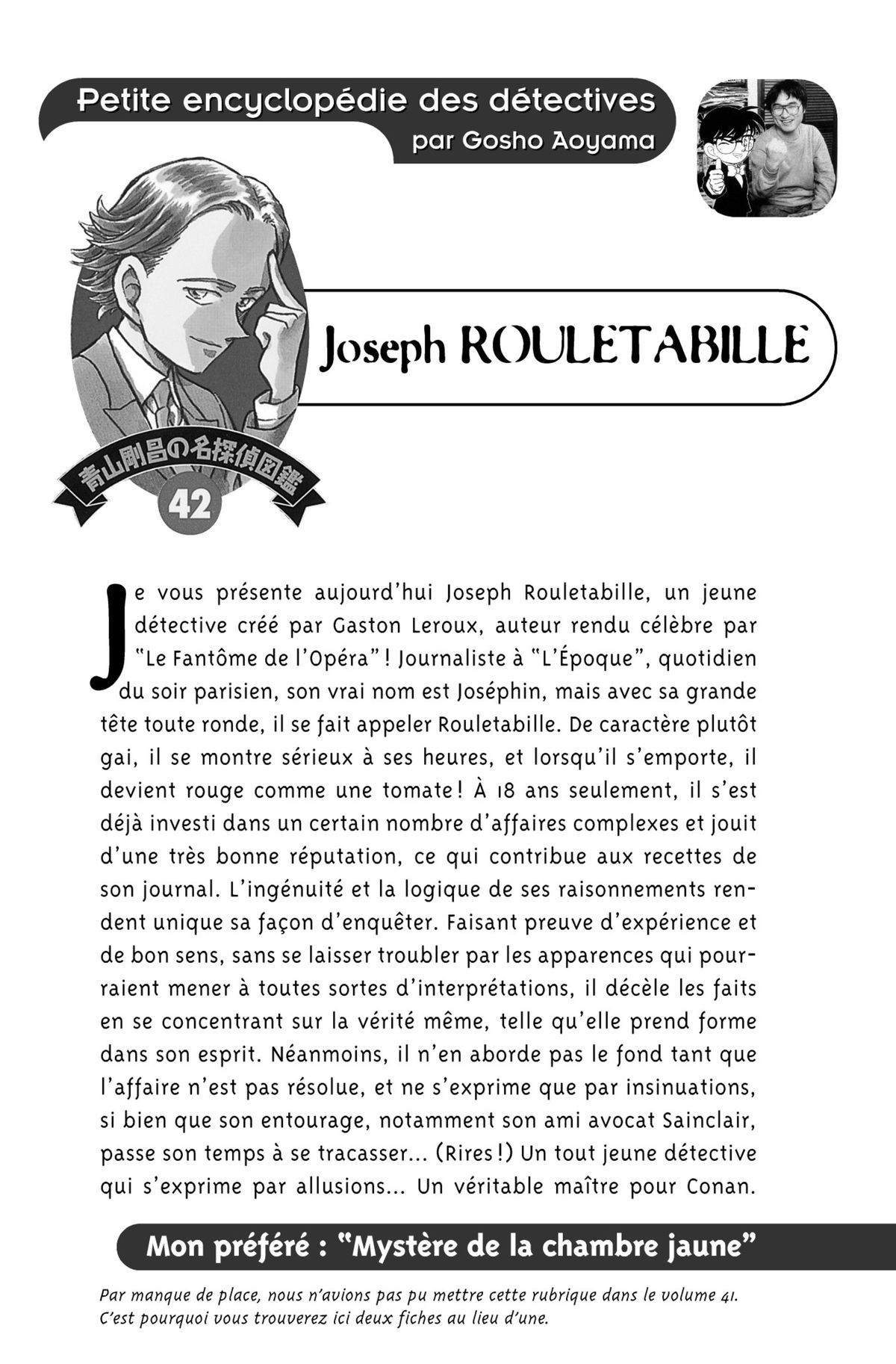 Petite encyclopédie des détectives
par Gosho Aoyama

Joseph ROULETABILLE

青山剛昌の名探偵図鑑
42

Je vous présente aujourd'hui Joseph Rouletabille, un jeune détective créé par Gaston Leroux, auteur rendu célèbre par "Le Fantôme de l'Opéra" ! Journaliste à "L'Époque", quotidien du soir parisien, son vrai nom est Joséphin, mais avec sa grande tête toute ronde, il se fait appeler Rouletabille. De caractère plutôt gai, il se montre sérieux à ses heures, et lorsqu'il s'emporte, il devient rouge comme une tomate ! À 18 ans seulement, il s'est déjà investi dans un certain nombre d'affaires complexes et jouit d'une très bonne réputation, ce qui contribue aux recettes de son journal. L'ingénuité et la logique de ses raisonnements rendent unique sa façon d'enquêter. Faisant preuve d'expérience et de bon sens, sans se laisser troubler par les apparences qui pourraient mener à toutes sortes d'interprétations, il décèle les faits en se concentrant sur la vérité même, telle qu'elle prend forme dans son esprit. Néanmoins, il n'en aborde pas le fond tant que l'affaire n'est pas résolue, et ne s'exprime que par insinuations, si bien que son entourage, notamment son ami avocat Sainclair, passe son temps à se tracasser... (Rires !) Un tout jeune détective qui s'exprime par allusions... Un véritable maître pour Conan.

Mon préféré : "Mystère de la chambre jaune"

Par manque de place, nous n'avions pas pu mettre cette rubrique dans le volume 41. C'est pourquoi vous trouverez ici deux fiches au lieu d'une.